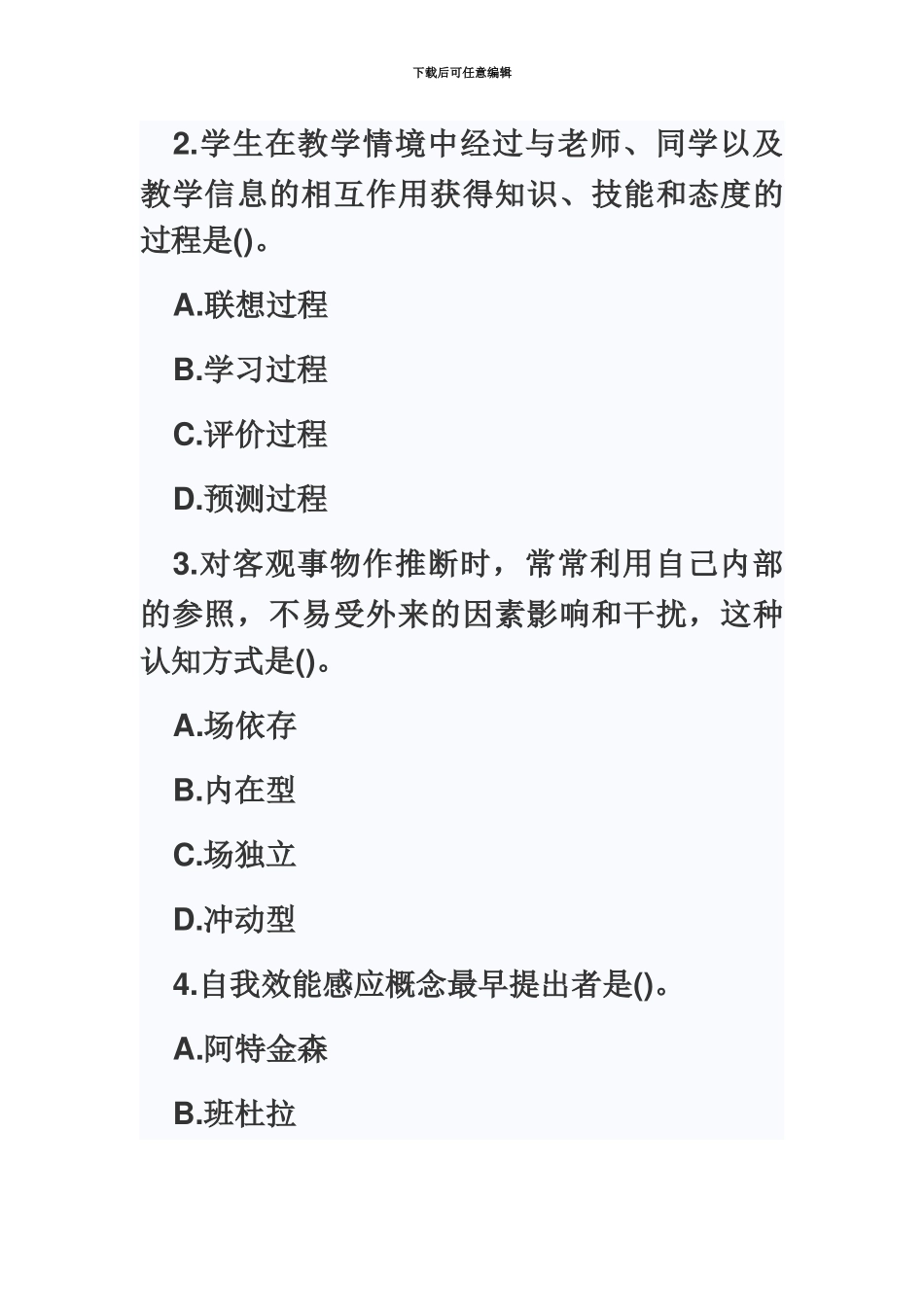 下载后可任意编辑

2.学生在教学情境中经过与老师、同学以及教学信息的相互作用获得知识、技能和态度的过程是()。

A.联想过程

B.学习过程

C.评价过程

D.预测过程

3.对客观事物作推断时，常常利用自己内部的参照，不易受外来的因素影响和干扰，这种认知方式是()。

A.场依存

B.内在型

C.场独立

D.冲动型

4.自我效能感应概念最早提出者是()。

A.阿特金森

B.班杜拉